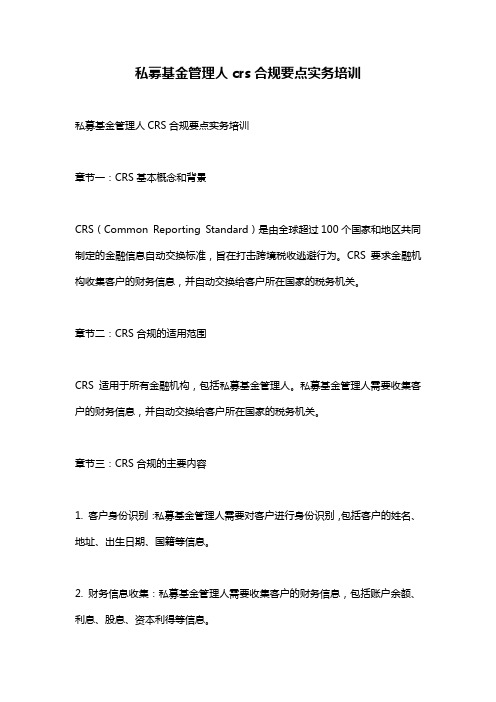 私募基金管理人 crs 合规要点实务培训

私募基金管理人 CRS 合规要点实务培训

章节一：CRS 基本概念和背景

CRS（Common Reporting Standard）是由全球超过 100 个国家和地区共同制定的金融信息自动交换标准，旨在打击跨境税收逃避行为。CRS 要求金融机构收集客户的财务信息，并自动交换给客户所在国家的税务机关。

章节二：CRS 合规的适用范围

CRS 适用于所有金融机构，包括私募基金管理人。私募基金管理人需要收集客户的财务信息，并自动交换给客户所在国家的税务机关。

章节三：CRS 合规的主要内容

1. 客户身份识别：私募基金管理人需要对客户进行身份识别，包括客户的姓名、地址、出生日期、国籍等信息。

2. 财务信息收集：私募基金管理人需要收集客户的财务信息，包括账户余额、利息、股息、资本利得等信息。